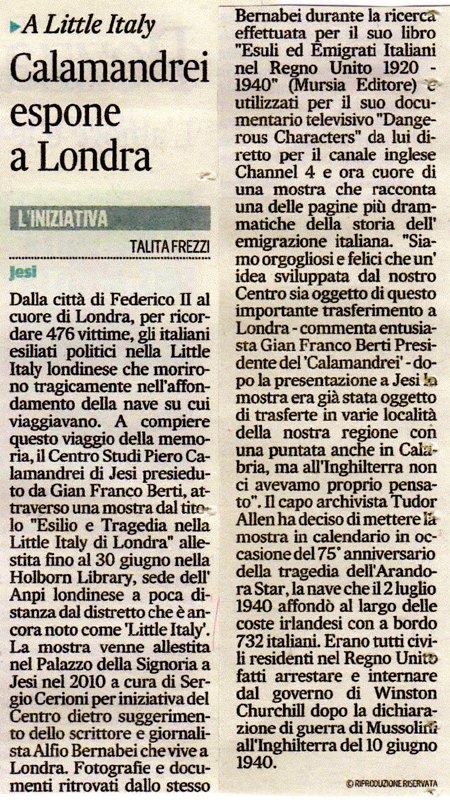 A Little Italy

Calamandrei espone a Londra

L'INIZIATIVA

TALITA FREZZI

Jesi

Dalla città di Federico II al cuore di Londra, per ricordare 476 vittime, gli italiani esiliati politici nella Little Italy londinese che morirono tragicamente nell'affondamento della nave su cui viaggiavano. A compiere questo viaggio della memoria, il Centro Studi Piero Calamandrei di Jesi presieduto da Gian Franco Berti, attraverso una mostra dal titolo "Esilio e Tragedia nella Little Italy di Londra" allestita fino al 30 giugno nella Holborn Library, sede dell' Anpi londinese a poca distanza dal distretto che è ancora noto come 'Little Italy'. La mostra venne allestita nel Palazzo della Signoria a Jesi nel 2010 a cura di Sergio Cerioni per iniziativa del Centro dietro suggerimento dello scrittore e giornalista Alfio Bernabei che vive a Londra. Fotografie e documenti ritrovati dallo stesso Bernabei durante la ricerca effettuata per il suo libro "Esuli ed Emigrati Italiani nel Regno Unito 1920 - 1940" (Mursia Editore) e utilizzati per il suo documentario televisivo "Dangerous Characters" da lui diretto per il canale inglese Channel 4 e ora cuore di una mostra che racconta una delle pagine più drammatiche della storia dell' emigrazione italiana. "Siamo orgogliosi e felici che un' idea sviluppata dal nostro Centro sia oggetto di questo importante trasferimento a Londra - commenta entusiasta Gian Franco Berti Presidente del 'Calamandrei' - dopo la presentazione a Jesi la mostra era già stata oggetto di trasferte in varie località della nostra regione con una puntata anche in Calabria, ma all'Inghilterra non ci avevamo proprio pensato". Il capo archivista Tudor Allen ha deciso di mettere la mostra in calendario in occasione del 75° anniversario della tragedia dell'Arandora Star, la nave che il 2 luglio 1940 affondò al largo delle coste irlandesi con a bordo 732 italiani. Erano tutti civili residenti nel Regno Unito fatti arrestare e internare dal governo di Winston Churchill dopo la dichiarazione di guerra di Mussolini all'Inghilterra del 10 giugno 1940.

© RIPRODUZIONE RISERVATA